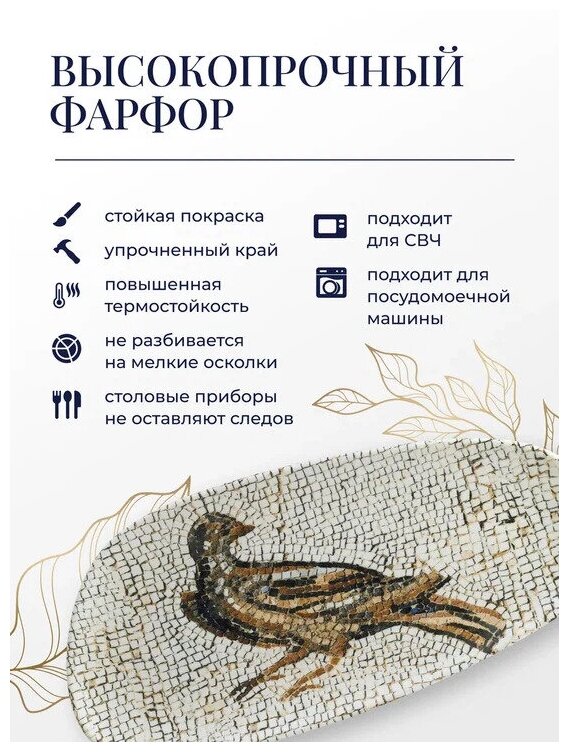 ВЫСОКОПРОЧНЫЙ ФАРФОР

стойкая покраска

упрочненный край

повышенная термостойкость

не разбивается на мелкие осколки

столовые приборы не оставляют следов

подходит для СВЧ

подходит для посудомоечной машины